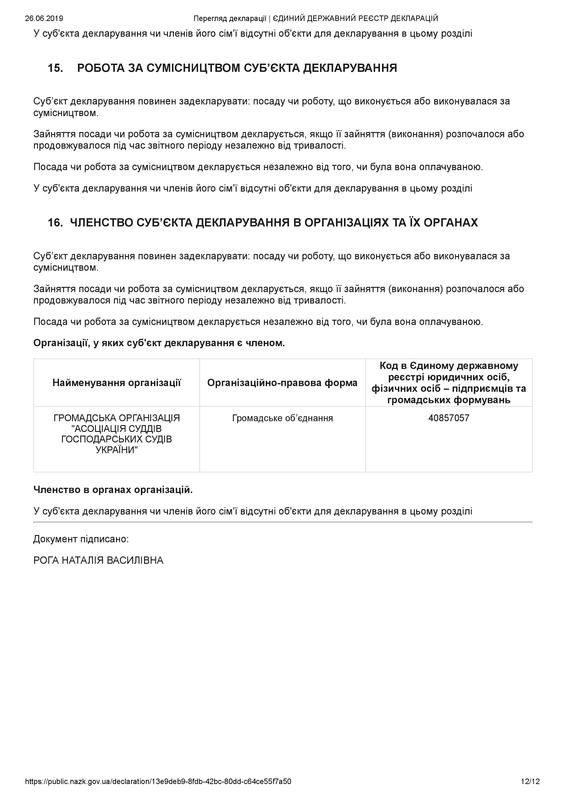 26.06.2019 Перегляд декларації | ЄДИНИЙ ДЕРЖАВНИЙ РЕЄСТР ДЕКЛАРАЦІЙ

У суб'єкта декларування чи членів його сім'ї відсутні об'єкти для декларування в цьому розділі

15. РОБОТА ЗА СУМІСНИЦТВОМ СУБ'ЄКТА ДЕКЛАРУВАННЯ

Суб'єкт декларування повинен задекларувати: посаду чи роботу, що виконується або виконувалася за сумісництвом.

Зайняття посади чи робота за сумісництвом декларується, якщо її зайняття (виконання) розпочалося або продовжувалося під час звітного періоду незалежно від тривалості.

Посада чи робота за сумісництвом декларується незалежно від того, чи була вона оплачуваною.

У суб'єкта декларування чи членів його сім'ї відсутні об'єкти для декларування в цьому розділі

16. ЧЛЕНСТВО СУБ'ЄКТА ДЕКЛАРУВАННЯ В ОРГАНІЗАЦІЯХ ТА ЇХ ОРГАНАХ

Суб'єкт декларування повинен задекларувати: посаду чи роботу, що виконується або виконувалася за сумісництвом.

Зайняття посади чи робота за сумісництвом декларується, якщо її зайняття (виконання) розпочалося або продовжувалося під час звітного періоду незалежно від тривалості.

Посада чи робота за сумісництвом декларується незалежно від того, чи була вона оплачуваною.

Організації, у яких суб'єкт декларування є членом.

| Найменування організації | Організаційно-правова форма | Код в Єдиному державному реєстрі юридичних осіб, фізичних осіб – підприємців та громадських формувань |
|---|---|---|
| ГРОМАДСЬКА ОРГАНІЗАЦІЯ "АСОЦІАЦІЯ СУДДІВ ГОСПОДАРСЬКИХ СУДІВ УКРАЇНИ" | Громадське об'єднання | 40857057 |

Членство в органах організацій.

У суб'єкта декларування чи членів його сім'ї відсутні об'єкти для декларування в цьому розділі

Документ підписано:

РОГА НАТАЛІЯ ВАСИЛІВНА

https://public.nazk.gov.ua/declaration/13e9deb9-8fdb-42bc-80dd-c64ce55f7a50 12/12